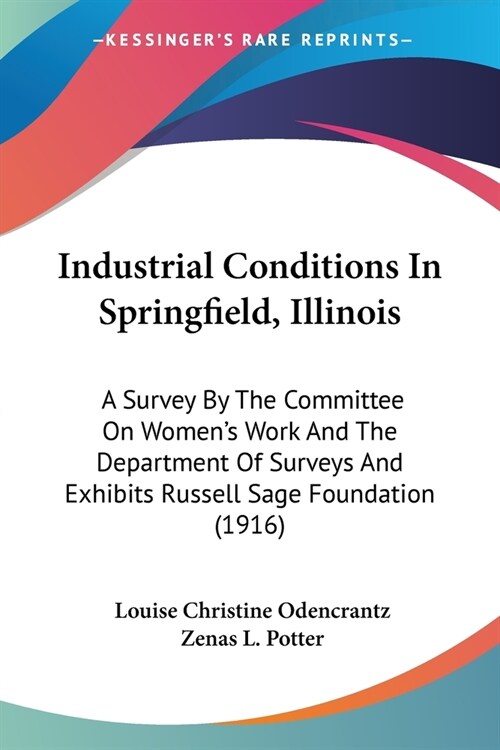 —KESSINGER'S RARE REPRINTS—

Industrial Conditions In Springfield, Illinois

A Survey By The Committee On Women's Work And The Department Of Surveys And Exhibits Russell Sage Foundation (1916)

Louise Christine Odencrantz
Zenas L. Potter